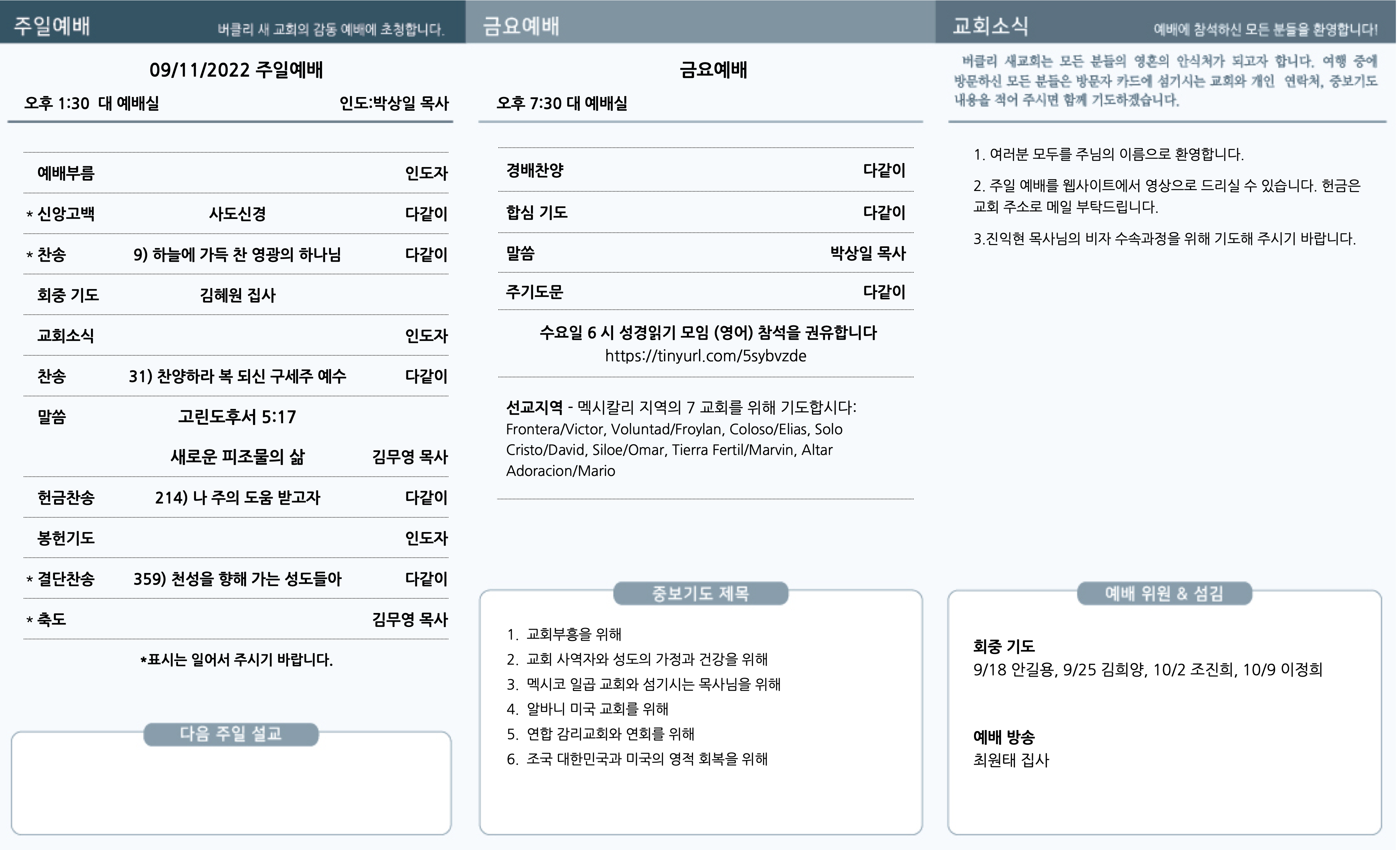 주일예배 버클리 새 교회의 감동 예배에 초청합니다.

09/11/2022 주일예배

오후 1:30 대 예배실 인도:박상일 목사

| | | |
|---|---|---|
| 예배부름 | | 인도자 |
| * 신앙고백 | 사도신경 | 다같이 |
| * 찬송 | 9) 하늘에 가득 찬 영광의 하나님 | 다같이 |
| 회중 기도 | 김혜원 집사 | |
| 교회소식 | | 인도자 |
| 찬송 | 31) 찬양하라 복 되신 구세주 예수 | 다같이 |
| 말씀 | 고린도후서 5:17 | |
| | 새로운 피조물의 삶 | 김무영 목사 |
| 헌금찬송 | 214) 나 주의 도움 받고자 | 다같이 |
| 봉헌기도 | | 인도자 |
| * 결단찬송 | 359) 천성을 향해 가는 성도들아 | 다같이 |
| * 축도 | | 김무영 목사 |

*표시는 일어서 주시기 바랍니다.

다음 주일 설교

금요예배

금요예배

오후 7:30 대 예배실

| | |
|---|---|
| 경배찬양 | 다같이 |
| 합심 기도 | 다같이 |
| 말씀 | 박상일 목사 |
| 주기도문 | 다같이 |

수요일 6 시 성경읽기 모임 (영어) 참석을 권유합니다
https://tinyurl.com/5sybvzde

선교지역 - 멕시칼리 지역의 7 교회를 위해 기도합시다: Frontera/Victor, Voluntad/Froylan, Coloso/Elias, Solo Cristo/David, Siloe/Omar, Tierra Fertil/Marvin, Altar Adoracion/Mario

중보기도 제목

1. 교회부흥을 위해
2. 교회 사역자와 성도의 가정과 건강을 위해
3. 멕시코 일곱 교회와 섬기시는 목사님을 위해
4. 알바니 미국 교회를 위해
5. 연합 감리교회와 연회를 위해
6. 조국 대한민국과 미국의 영적 회복을 위해

교회소식 예배에 참석하신 모든 분들을 환영합니다!

버클리 새교회는 모든 분들의 영혼의 안식처가 되고자 합니다. 여행 중에 방문하신 모든 분들은 방문자 카드에 섬기시는 교회와 개인 연락처, 중보기도 내용을 적어 주시면 함께 기도하겠습니다.

1. 여러분 모두를 주님의 이름으로 환영합니다.

2. 주일 예배를 웹사이트에서 영상으로 드리실 수 있습니다. 헌금은 교회 주소로 메일 부탁드립니다.

3.진익현 목사님의 비자 수속과정을 위해 기도해 주시기 바랍니다.

예배 위원 & 섬김

회중 기도
9/18 안길용, 9/25 김희양, 10/2 조진희, 10/9 이정희

예배 방송
최원태 집사